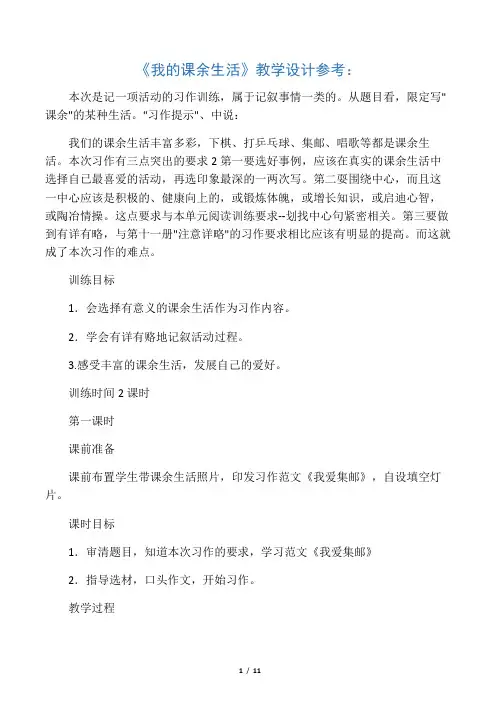 《我的课余生活》教学设计参考：

本次是记一项活动的习作训练，属于记叙事情一类的。从题目看，限定写"课余"的某种生活。"习作提示"、中说：

我们的课余生活丰富多彩，下棋、打乒乓球、集邮、唱歌等都是课余生活。本次习作有三点突出的要求 2 第一要选好事例，应该在真实的课余生活中选择自己最喜爱的活动，再选印象最深的一两次写。第二要围绕中心，而且这一中心应该是积极的、健康向上的，或锻炼体魄，或增长知识，或启迪心智，或陶冶情操。这点要求与本单元阅读训练要求--划找中心句紧密相关。第三要做到有详有略，与第十一册"注意详略"的习作要求相比应该有明显的提高。而这就成了本次习作的难点。

训练目标

1．会选择有意义的课余生活作为习作内容。

2．学会有详有略地记叙活动过程。

3.感受丰富的课余生活，发展自己的爱好。

训练时间 2 课时

第一课时

课前准备

课前布置学生带课余生活照片，印发习作范文《我爱集邮》，自设填空灯片。

课时目标

1．审清题目，知道本次习作的要求，学习范文《我爱集邮》

2．指导选材，口头作文，开始习作。

教学过程

1 / 11